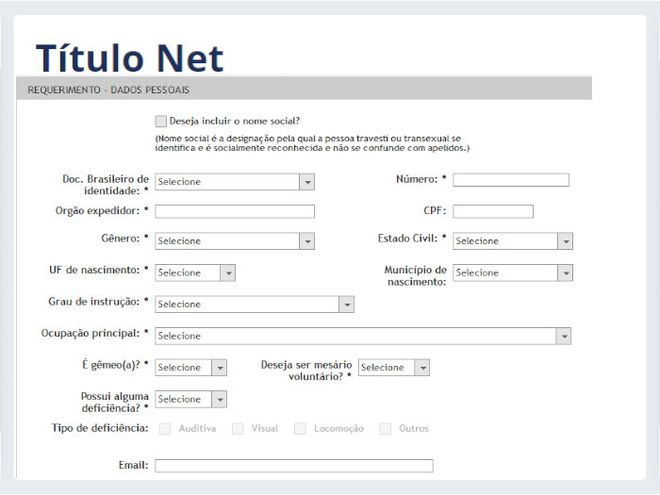 Título Net

REQUERIMENTO - DADOS PESSOAIS

Deseja incluir o nome social?

(Nome social é a designação pela qual a pessoa travesti ou transexual se identifica e é socialmente reconhecida e não se confunde com apelidos.)

Doc. Brasileiro de identidade: * Selecione

Número: *

Orgão expedidor: *

CPF:

Gênero: * Selecione

Estado Civil: * Selecione

UF de nascimento: * Selecione

Município de nascimento: Selecione

Grau de instrução: * Selecione

Ocupação principal: * Selecione

É gêmeo(a)? * Selecione

Deseja ser mesário voluntário? * Selecione

Possui alguma deficiência? * Selecione

Tipo de deficiência: Auditiva Visual Locomoção Outros

Email: